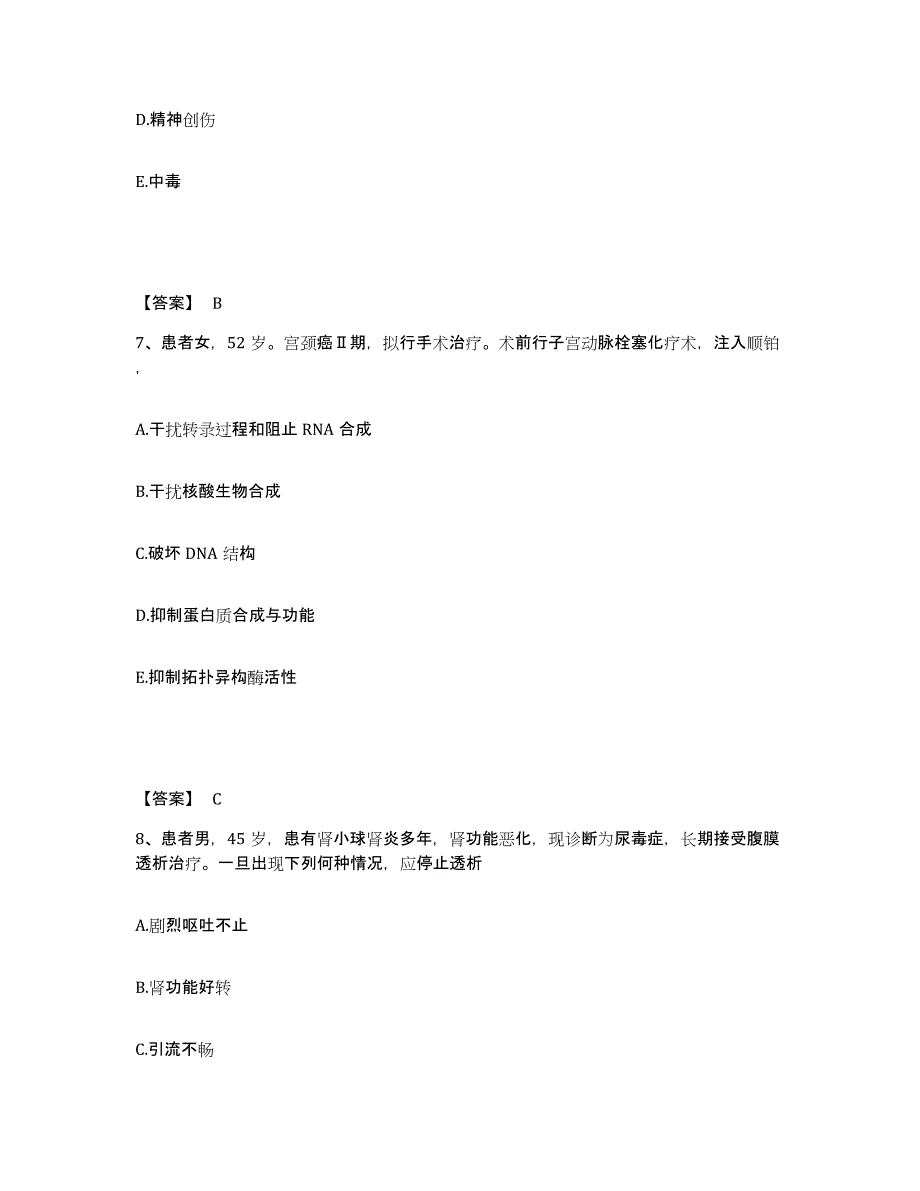 D.精神创伤

E.中毒

【答案】 B

7、患者女，52 岁。宫颈癌Ⅱ期，拟行手术治疗。术前行子宫动脉栓塞化疗术，注入顺铂，

A.干扰转录过程和阻止 RNA 合成

B.干扰核酸生物合成

C.破坏 DNA 结构

D.抑制蛋白质合成与功能

E.抑制拓扑异构酶活性

【答案】 C

8、患者男，45 岁，患有肾小球肾炎多年，肾功能恶化，现诊断为尿毒症，长期接受腹膜透析治疗。一旦出现下列何种情况，应停止透析

A.剧烈呕吐不止

B.肾功能好转

C.引流不畅